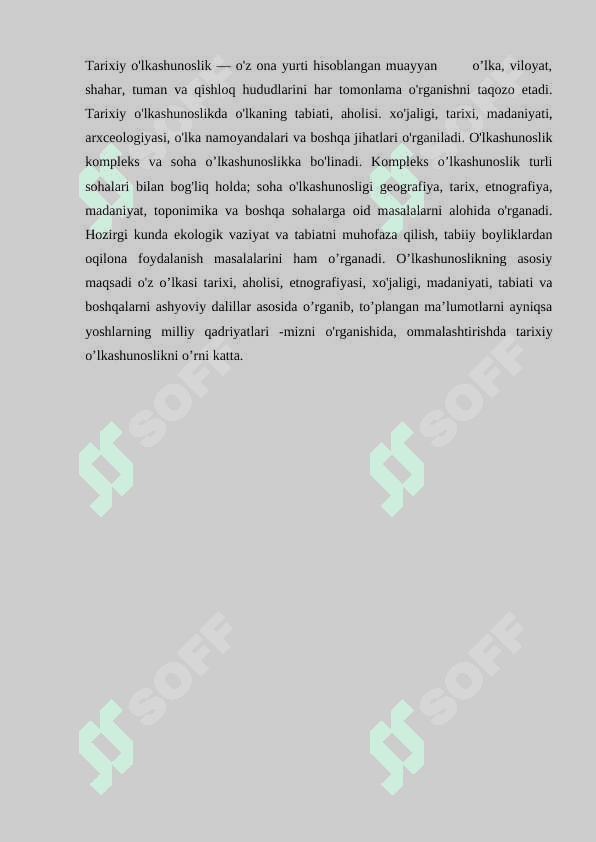 Tarixiy o'lkashunoslik — o'z ona yurti hisoblangan muayyan o’lka, viloyat, shahar, tuman va qishloq hududlarini har tomonlama o'rganishni taqozo etadi. Tarixiy o'lkashunoslikda o'lkaning tabiati, aholisi. xo'jaligi, tarixi, madaniyati, arxceologiyasi, o'lka namoyandalari va boshqa jihatlari o'rganiladi. O'lkashunoslik kompleks va soha o’lkashunoslikka bo'linadi. Kompleks o’lkashunoslik turli sohalari bilan bog'liq holda; soha o'lkashunosligi geografiya, tarix, etnografiya, madaniyat, toponimika va boshqa sohalarga oid masalalarni alohida o'rganadi. Hozirgi kunda ekologik vaziyat va tabiatni muhofaza qilish, tabiiy boyliklardan oqilona foydalanish masalalarini ham o’rganadi. O’lkashunoslikning asosiy maqsadi o'z o’lkasi tarixi, aholisi, etnografiyasi, xo'jaligi, madaniyati, tabiati va boshqalarni ashyoviy dalillar asosida o’rganib, to’plangan ma’lumotlarni ayniqsa yoshlarning milliy qadriyatlari -mizni o'rganishida, ommalashtirishda tarixiy o’lkashunoslikni o’rni katta.

SOFF SOFF SOFF SOFF SOFF SOFF